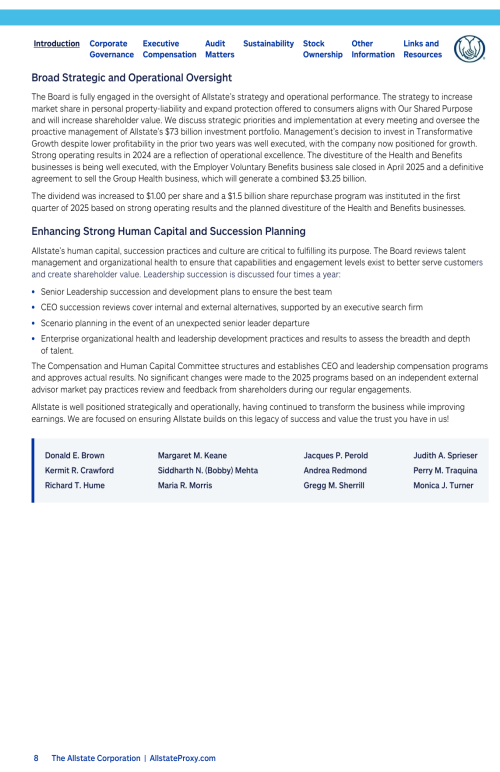 Introduction Corporate Governance Executive Compensation Audit Matters Sustainability Stock Ownership Other Information Links and Resources

Broad Strategic and Operational Oversight

The Board is fully engaged in the oversight of Allstate's strategy and operational performance. The strategy to increase market share in personal property-liability and expand protection offered to consumers aligns with Our Shared Purpose and will increase shareholder value. We discuss strategic priorities and implementation at every meeting and oversee the proactive management of Allstate's $73 billion investment portfolio. Management's decision to invest in Transformative Growth despite lower profitability in the prior two years was well executed, with the company now positioned for growth. Strong operating results in 2024 are a reflection of operational excellence. The divestiture of the Health and Benefits businesses is being well executed, with the Employer Voluntary Benefits business sale closed in April 2025 and a definitive agreement to sell the Group Health business, which will generate a combined $3.25 billion.

The dividend was increased to $1.00 per share and a $1.5 billion share repurchase program was instituted in the first quarter of 2025 based on strong operating results and the planned divestiture of the Health and Benefits businesses.

Enhancing Strong Human Capital and Succession Planning

Allstate's human capital, succession practices and culture are critical to fulfilling its purpose. The Board reviews talent management and organizational health to ensure that capabilities and engagement levels exist to better serve customers and create shareholder value. Leadership succession is discussed four times a year:

• Senior Leadership succession and development plans to ensure the best team
• CEO succession reviews cover internal and external alternatives, supported by an executive search firm
• Scenario planning in the event of an unexpected senior leader departure
• Enterprise organizational health and leadership development practices and results to assess the breadth and depth of talent.

The Compensation and Human Capital Committee structures and establishes CEO and leadership compensation programs and approves actual results. No significant changes were made to the 2025 programs based on an independent external advisor market pay practices review and feedback from shareholders during our regular engagements.

Allstate is well positioned strategically and operationally, having continued to transform the business while improving earnings. We are focused on ensuring Allstate builds on this legacy of success and value the trust you have in us!

Donald E. Brown
Kermit R. Crawford
Richard T. Hume

Margaret M. Keane
Siddharth N. (Bobby) Mehta
Maria R. Morris

Jacques P. Perold
Andrea Redmond
Gregg M. Sherrill

Judith A. Sprieser
Perry M. Traquina
Monica J. Turner

8 The Allstate Corporation | AllstateProxy.com